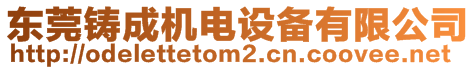 东莞铸成机电设备有限公司
http://odelettetom2.cn.coovee.net